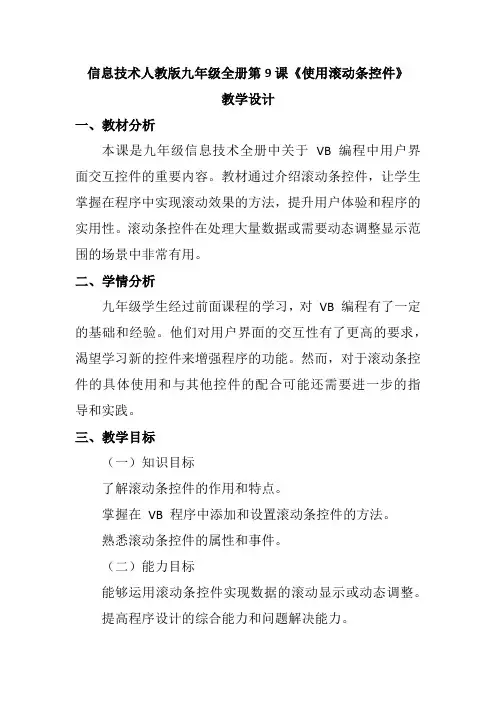 信息技术人教版九年级全册第 9 课《使用滚动条控件》

教学设计

一、教材分析

本课是九年级信息技术全册中关于 VB 编程中用户界面交互控件的重要内容。教材通过介绍滚动条控件，让学生掌握在程序中实现滚动效果的方法，提升用户体验和程序的实用性。滚动条控件在处理大量数据或需要动态调整显示范围的场景中非常有用。

二、学情分析

九年级学生经过前面课程的学习，对 VB 编程有了一定的基础和经验。他们对用户界面的交互性有了更高的要求，渴望学习新的控件来增强程序的功能。然而，对于滚动条控件的具体使用和与其他控件的配合可能还需要进一步的指导和实践。

三、教学目标

（一）知识目标

了解滚动条控件的作用和特点。

掌握在 VB 程序中添加和设置滚动条控件的方法。

熟悉滚动条控件的属性和事件。

（二）能力目标

能够运用滚动条控件实现数据的滚动显示或动态调整。

提高程序设计的综合能力和问题解决能力。